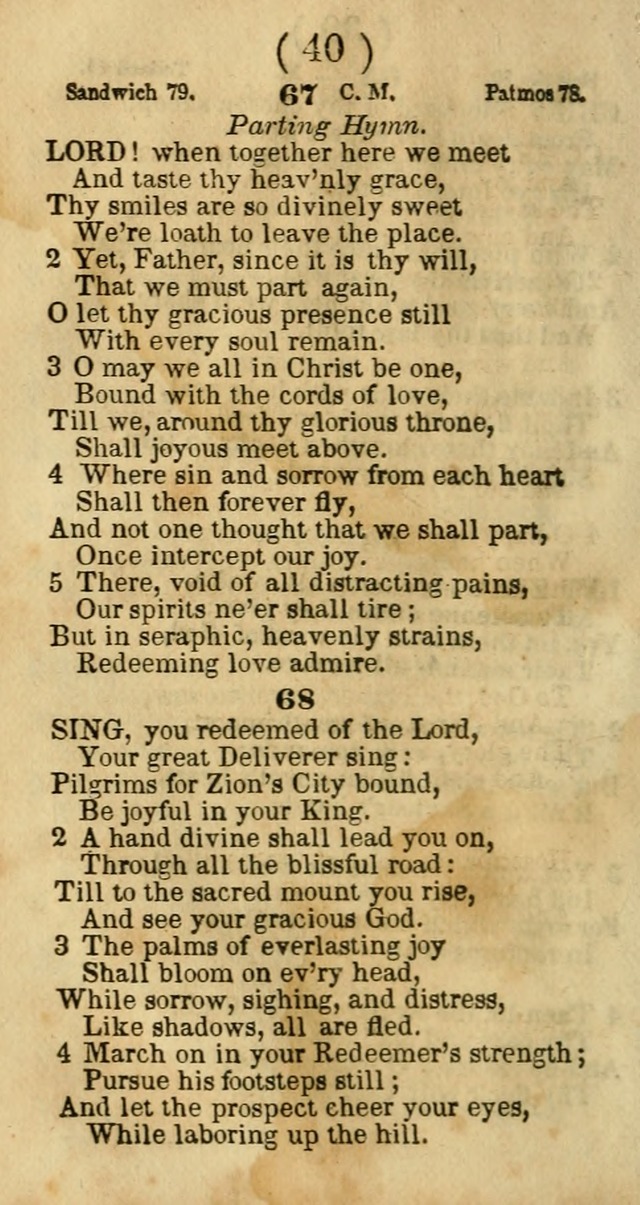 ( 40 )

Sandwich 79. 67 C. M. Patmos 78.

Parting Hymn.

LORD! when together here we meet
And taste thy heav'nly grace,
Thy smiles are so divinely sweet
We're loath to leave the place.
2 Yet, Father, since it is thy will,
That we must part again,
O let thy gracious presence still
With every soul remain.
3 O may we all in Christ be one,
Bound with the cords of love,
Till we, around thy glorious throne,
Shall joyous meet above.
4 Where sin and sorrow from each heart
Shall then forever fly,
And not one thought that we shall part,
Once intercept our joy.
5 There, void of all distracting pains,
Our spirits ne'er shall tire;
But in seraphic, heavenly strains,
Redeeming love admire.

68

SING, you redeemed of the Lord,
Your great Deliverer sing:
Pilgrims for Zion's City bound,
Be joyful in your King.
2 A hand divine shall lead you on,
Through all the blissful road:
Till to the sacred mount you rise,
And see your gracious God.
3 The palms of everlasting joy
Shall bloom on ev'ry head,
While sorrow, sighing, and distress,
Like shadows, all are fled.
4 March on in your Redeemer's strength;
Pursue his footsteps still;
And let the prospect cheer your eyes,
While laboring up the hill.